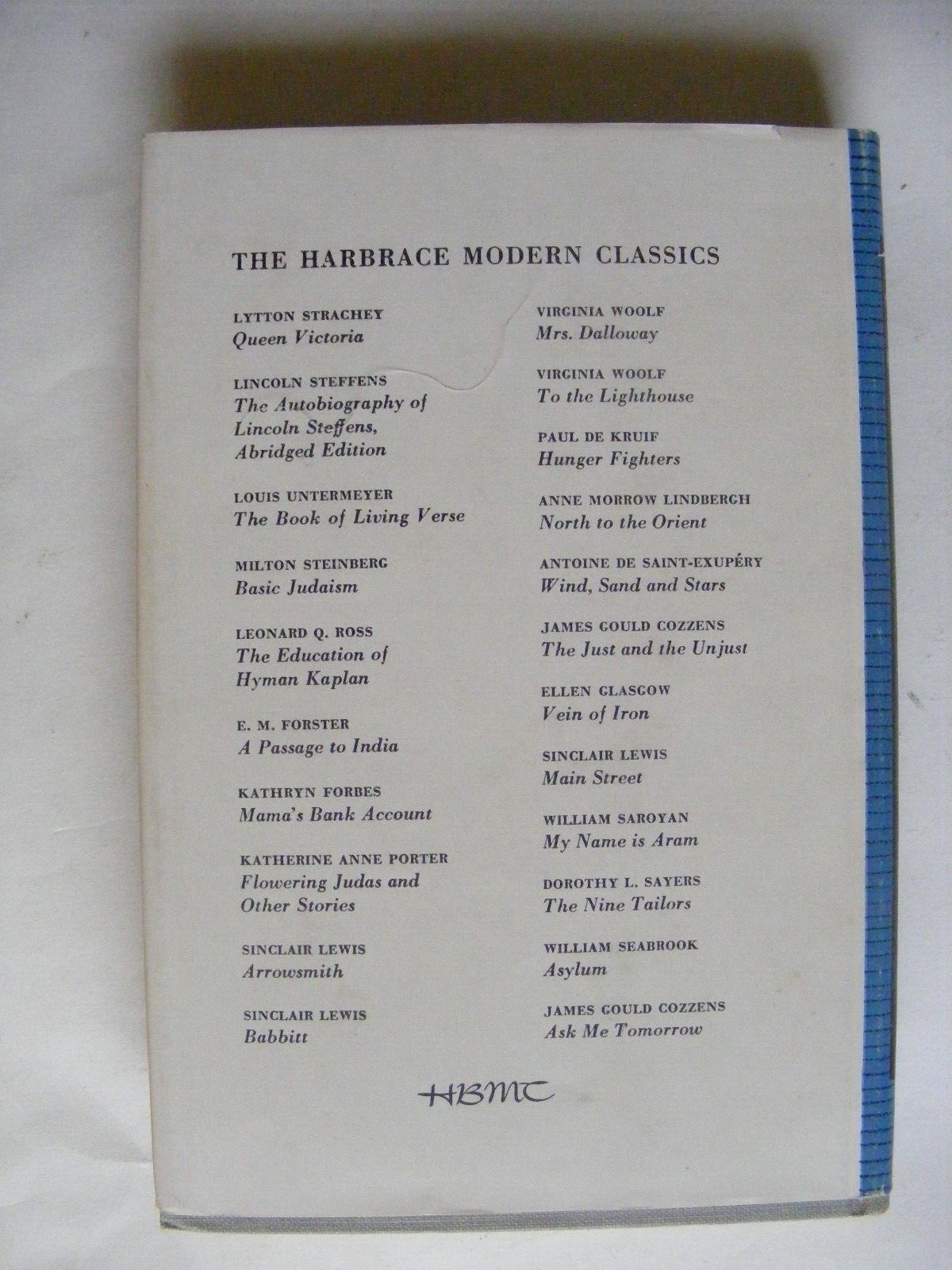 THE HARBRACE MODERN CLASSICS

LYTTON STRACHEY
Queen Victoria

LINCOLN STEFFENS
The Autobiography of Lincoln Steffens, Abridged Edition

LOUIS UNTERMEYER
The Book of Living Verse

MILTON STEINBERG
Basic Judaism

LEONARD Q. ROSS
The Education of Hyman Kaplan

E. M. FORSTER
A Passage to India

KATHRYN FORBES
Mama's Bank Account

KATHERINE ANNE PORTER
Flowering Judas and Other Stories

SINCLAIR LEWIS
Arrowsmith

SINCLAIR LEWIS
Babbitt

VIRGINIA WOOLF
Mrs. Dalloway

VIRGINIA WOOLF
To the Lighthouse

PAUL DE KRUIF
Hunger Fighters

ANNE MORROW LINDBERGH
North to the Orient

ANTOINE DE SAINT-EXUPÉRY
Wind, Sand and Stars

JAMES GOULD COZZENS
The Just and the Unjust

ELLEN GLASGOW
Vein of Iron

SINCLAIR LEWIS
Main Street

WILLIAM SAROYAN
My Name is Aram

DOROTHY L. SAYERS
The Nine Tailors

WILLIAM SEABROOK
Asylum

JAMES GOULD COZZENS
Ask Me Tomorrow

HBMC